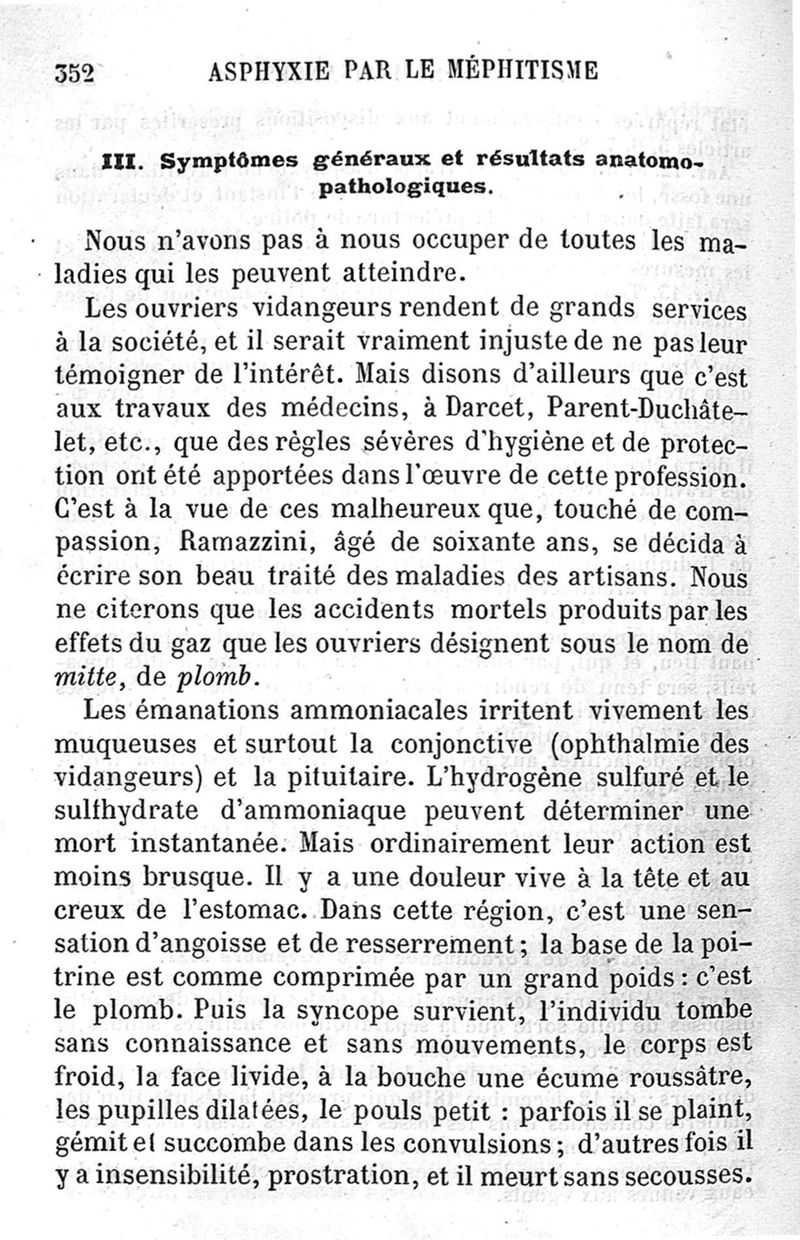 352 ASPHYXIE PAR LE MÉPHITISME

III. Symptômes généraux et résultats anatomo-pathologiques.

Nous n'avons pas à nous occuper de toutes les maladies qui les peuvent atteindre.

Les ouvriers vidangeurs rendent de grands services à la société, et il serait vraiment injuste de ne pas leur témoigner de l'intérêt. Mais disons d'ailleurs que c'est aux travaux des médecins, à Darcet, Parent-Duchâtelet, etc., que des règles sévères d'hygiène et de protection ont été apportées dans l'œuvre de cette profession. C'est à la vue de ces malheureux que, touché de compassion, Ramazzini, âgé de soixante ans, se décida à écrire son beau traité des maladies des artisans. Nous ne citerons que les accidents mortels produits par les effets du gaz que les ouvriers désignent sous le nom de mitte, de plomb.

Les émanations ammoniacales irritent vivement les muqueuses et surtout la conjonctive (ophthalmie des vidangeurs) et la pituitaire. L'hydrogène sulfuré et le sulfhydrate d'ammoniaque peuvent déterminer une mort instantanée. Mais ordinairement leur action est moins brusque. Il y a une douleur vive à la tête et au creux de l'estomac. Dans cette région, c'est une sensation d'angoisse et de resserrement; la base de la poitrine est comme comprimée par un grand poids: c'est le plomb. Puis la syncope survient, l'individu tombe sans connaissance et sans mouvements, le corps est froid, la face livide, à la bouche une écume roussâtre, les pupilles dilatées, le pouls petit : parfois il se plaint, gémit et succombe dans les convulsions; d'autres fois il y a insensibilité, prostration, et il meurt sans secousses.